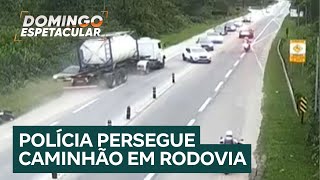 DOMINGO ESPETACULAR

POLÍCIA PERSEGUE CAMINHÃO EM RODOVIA